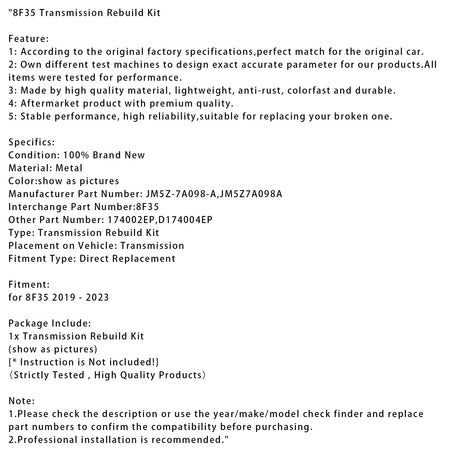 "8F35 Transmission Rebuild Kit

Feature:
1: According to the original factory specifications,perfect match for the original car.
2: Own different test machines to design exact accurate parameter for our products.All items were tested for performance.
3: Made by high quality material, lightweight, anti-rust, colorfast and durable.
4: Aftermarket product with premium quality.
5: Stable performance, high reliability,suitable for replacing your broken one.

Specifics:
Condition: 100% Brand New
Material: Metal
Color:show as pictures
Manufacturer Part Number: JM5Z-7A098-A,JM5Z7A098A
Interchange Part Number:8F35
Other Part Number: 174002EP,D174004EP
Type: Transmission Rebuild Kit
Placement on Vehicle: Transmission
Fitment Type: Direct Replacement

Fitment:
for 8F35 2019 - 2023

Package Include:
1x Transmission Rebuild Kit
(show as pictures)
[* Instruction is Not included!]
(Strictly Tested , High Quality Products)

Note:
1.Please check the description or use the year/make/model check finder and replace part numbers to confirm the compatibility before purchasing.
2.Professional installation is recommended."